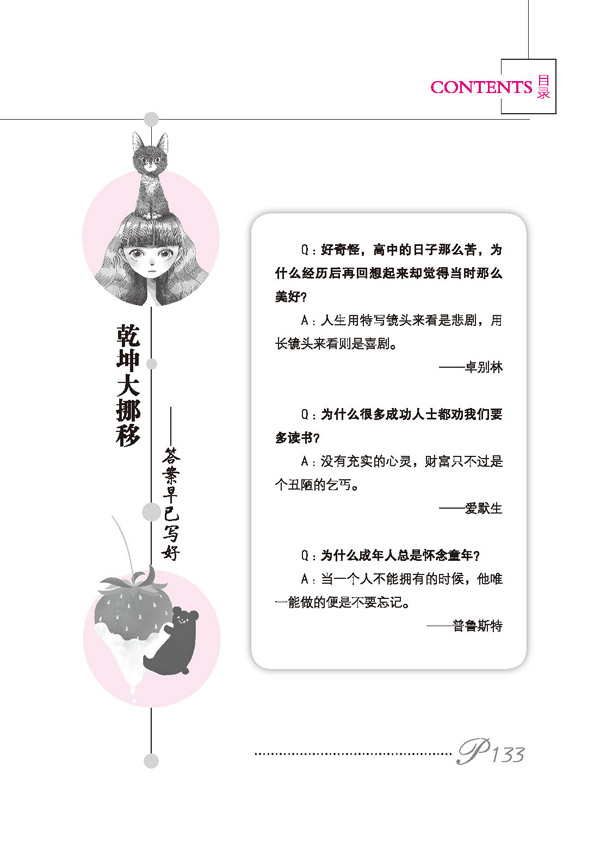 CONTENTS 目录

乾坤大挪移

——答案早已写好

Q：好奇怪，高中的日子那么苦，为什么经历后再回想起来却觉得当时那么美好？

A：人生用特写镜头来看是悲剧，用长镜头来看则是喜剧。

——卓别林

Q：为什么很多成功人士都劝我们要多读书？

A：没有充实的心灵，财富只不过是个丑陋的乞丐。

——爱默生

Q：为什么成年人总是怀念童年？

A：当一个人不能拥有的时候，他唯一能做的便是不要忘记。

——普鲁斯特

P133